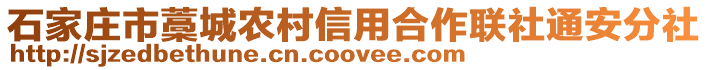 石家庄市藁城农村信用合作联社通安分社
http://sjzedbethune.cn.coovee.com